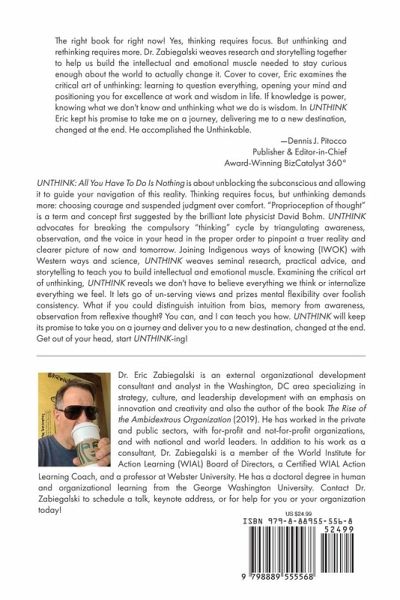 The right book for right now! Yes, thinking requires focus. But unthinking and rethinking requires more. Dr. Zabiegalski weaves research and storytelling together to help us build the intellectual and emotional muscle needed to stay curious enough about the world to actually change it. Cover to cover, Eric examines the critical art of unthinking: learning to question everything, opening your mind and positioning you for excellence at work and wisdom in life. If knowledge is power, knowing what we don't know and unthinking what we do is wisdom. In UNTHINK Eric kept his promise to take me on a journey, delivering me to a new destination, changed at the end. He accomplished the Unthinkable.

—Dennis J. Pitocco
Publisher & Editor-in-Chief
Award-Winning BizCatalyst 360°

UNTHINK: All You Have To Do Is Nothing is about unblocking the subconscious and allowing it to guide your navigation of this reality. Thinking requires focus, but unthinking demands more: choosing courage and suspended judgment over comfort. "Proprioception of thought" is a term and concept first suggested by the brilliant late physicist David Bohm. UNTHINK advocates for breaking the compulsory "thinking" cycle by triangulating awareness, observation, and the voice in your head in the proper order to pinpoint a truer reality and clearer picture of now and tomorrow. Joining Indigenous ways of knowing (IWOK) with Western ways and science, UNTHINK weaves seminal research, practical advice, and storytelling to teach you to build intellectual and emotional muscle. Examining the critical art of unthinking, UNTHINK reveals we don't have to believe everything we think or internalize everything we feel. It lets go of un-serving views and prizes mental flexibility over foolish consistency. What if you could distinguish intuition from bias, memory from awareness, observation from reflexive thought? You can, and I can teach you how. UNTHINK will keep its promise to take you on a journey and deliver you to a new destination, changed at the end. Get out of your head, start UNTHINK-ing!

Dr. Eric Zabiegalski is an external organizational development consultant and analyst in the Washington, DC area specializing in strategy, culture, and leadership development with an emphasis on innovation and creativity and also the author of the book The Rise of the Ambidextrous Organization (2019). He has worked in the private and public sectors, with for-profit and not-for-profit organizations, and with national and world leaders. In addition to his work as a consultant, Dr. Zabiegalski is a member of the World Institute for Action Learning (WIAL) Board of Directors, a Certified WIAL Action Learning Coach, and a professor at Webster University. He has a doctoral degree in human and organizational learning from the George Washington University. Contact Dr. Zabiegalski to schedule a talk, keynote address, or for help for you or your organization today!

US $24.99
ISBN 979-8-88955-556-8
52499
9 798889 555568